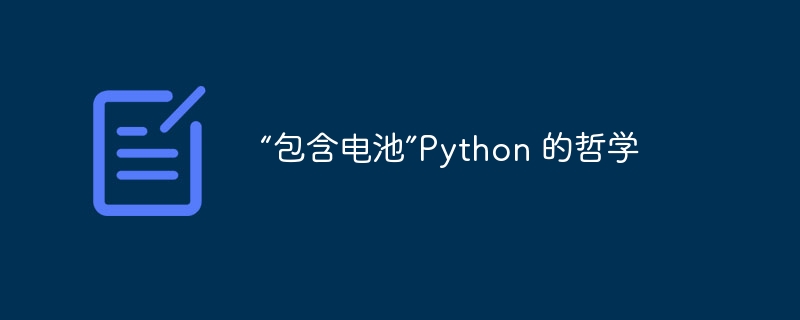 “包含电池”Python 的哲学